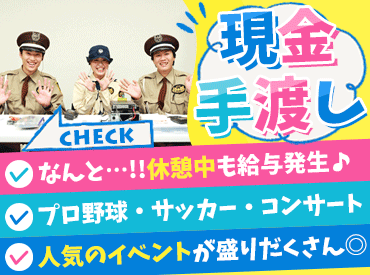 現金手渡し

CHECK

なんと…!!休憩中も給与発生♪

プロ野球・サッカー・コンサート

人気のイベントが盛りだくさん◎